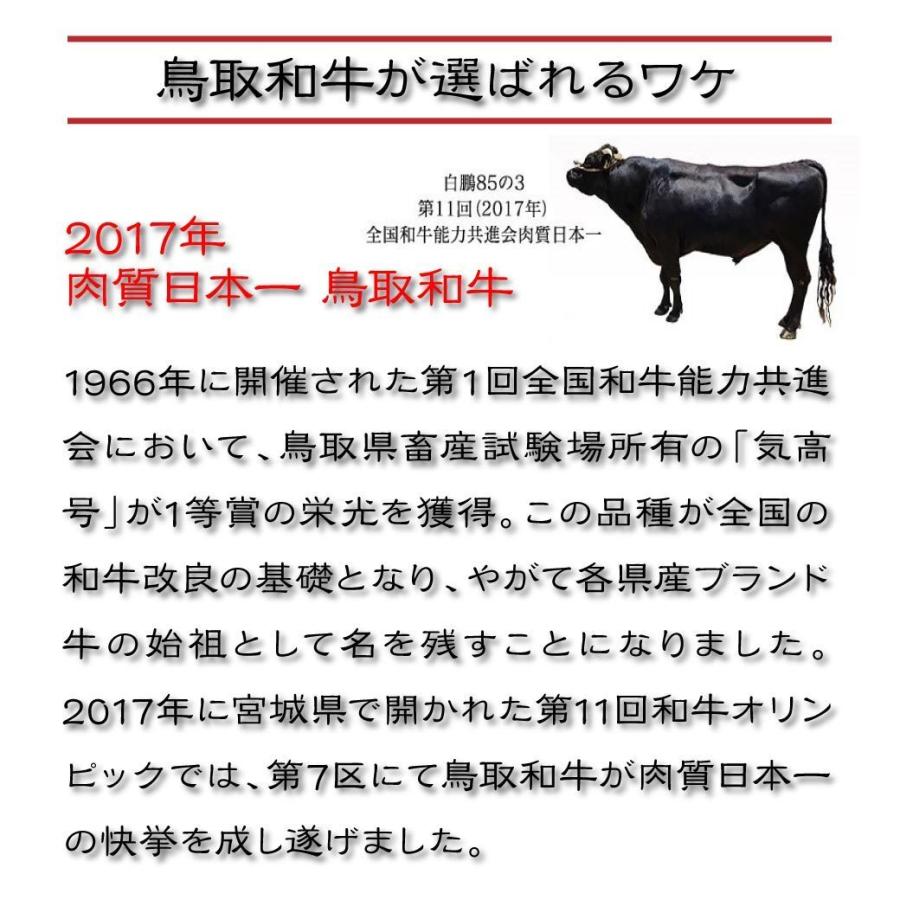 鳥取和牛が選ばれるワケ

白鵬85の3
第11回(2017年)
全国和牛能力共進会肉質日本一

2017年
肉質日本一 鳥取和牛

1966年に開催された第1回全国和牛能力共進会において、鳥取県畜産試験場所有の「気高号」が1等賞の栄光を獲得。この品種が全国の和牛改良の基礎となり、やがて各県産ブランド牛の始祖として名を残すことになりました。2017年に宮城県で開かれた第11回和牛オリンピックでは、第7区にて鳥取和牛が肉質日本一の快挙を成し遂げました。